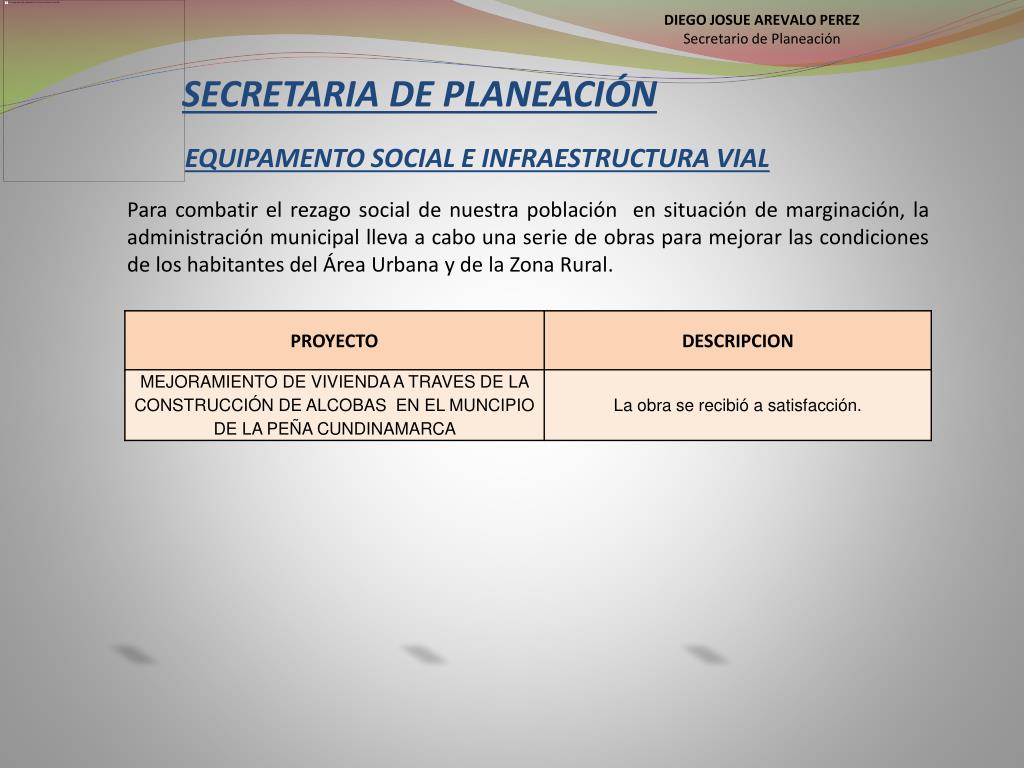 DIEGO JOSUE AREVALO PEREZ
Secretario de Planeación

SECRETARIA DE PLANEACIÓN

EQUIPAMENTO SOCIAL E INFRAESTRUCTURA VIAL

Para combatir el rezago social de nuestra población en situación de marginación, la administración municipal lleva a cabo una serie de obras para mejorar las condiciones de los habitantes del Área Urbana y de la Zona Rural.

| PROYECTO | DESCRIPCION |
|---|---|
| MEJORAMIENTO DE VIVIENDA A TRAVES DE LA CONSTRUCCIÓN DE ALCOBAS EN EL MUNCIPIO DE LA PEÑA CUNDINAMARCA | La obra se recibió a satisfacción. |